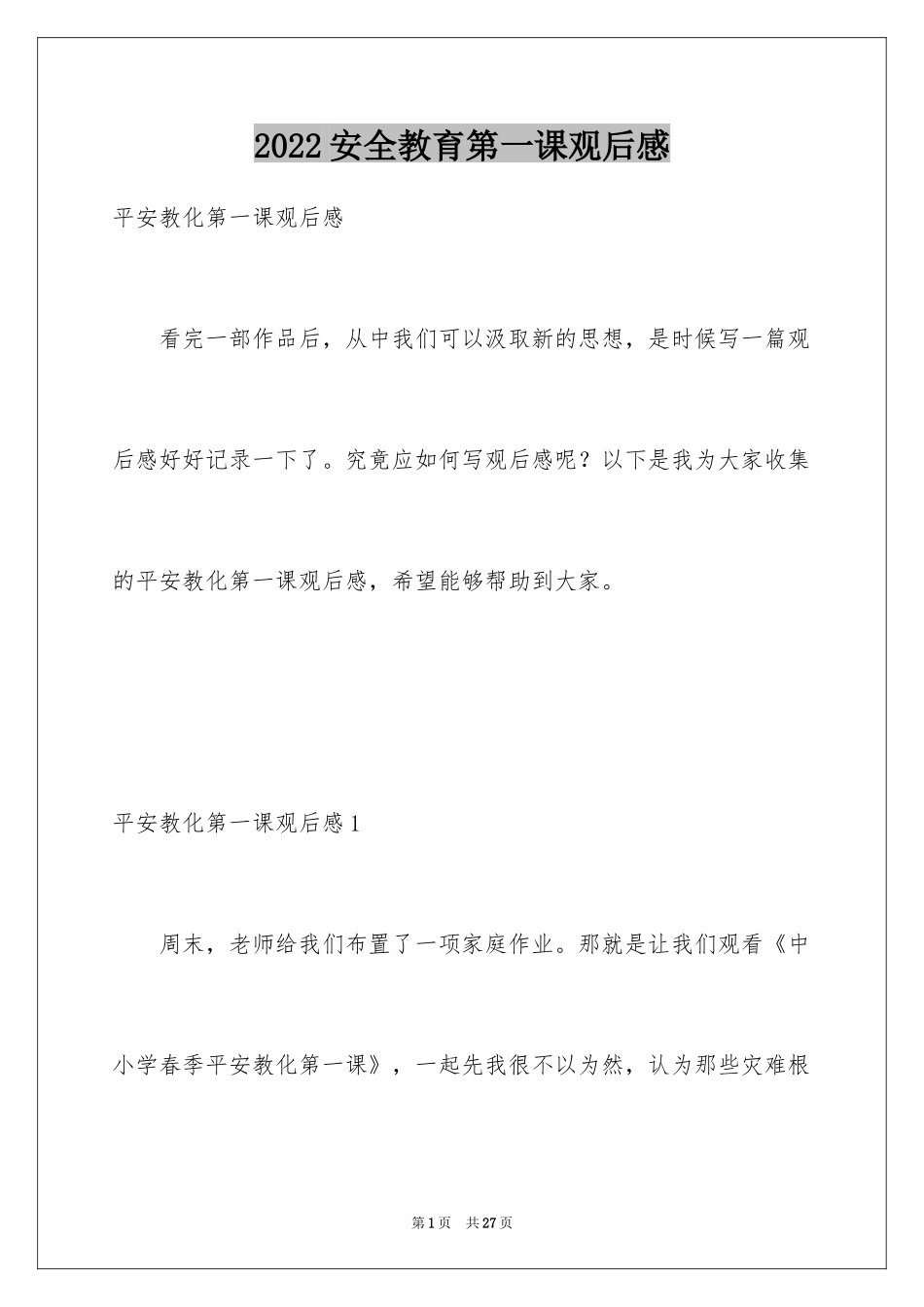 2022安全教育第一课观后感

平安教化第一课观后感

看完一部作品后，从中我们可以汲取新的思想，是时候写一篇观后感好好记录一下了。究竟应如何写观后感呢？以下是我为大家收集的平安教化第一课观后感，希望能够帮助到大家。

平安教化第一课观后感1

周末，老师给我们布置了一项家庭作业。那就是让我们观看《中小学春季平安教化第一课》，一起先我很不以为然，认为那些灾难根

第1页 共27页